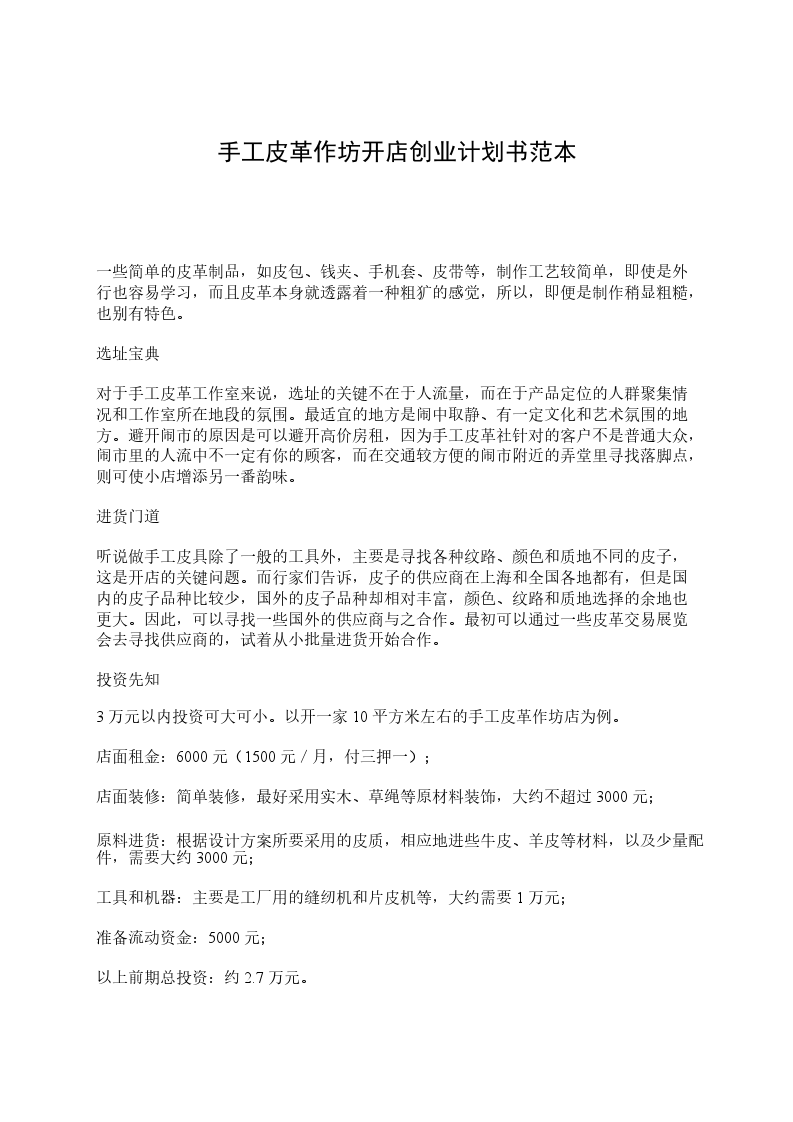 手工皮革作坊开店创业计划书范本

一些简单的皮革制品，如皮包、钱夹、手机套、皮带等，制作工艺较简单，即使是外行也容易学习，而且皮革本身就透露着一种粗犷的感觉，所以，即便是制作稍显粗糙，也别有特色。

选址宝典

对于手工皮革工作室来说，选址的关键不在于人流量，而在于产品定位的人群聚集情况和工作室所在地段的氛围。最适宜的地方是闹中取静、有一定文化和艺术氛围的地方。避开闹市的原因是可以避开高价房租，因为手工皮革社针对的客户不是普通大众，闹市里的人流中不一定有你的顾客，而在交通较方便的闹市附近的弄堂里寻找落脚点，则可使小店增添另一番韵味。

进货门道

听说做手工皮具除了一般的工具外，主要是寻找各种纹路、颜色和质地不同的皮子，这是开店的关键问题。而行家们告诉，皮子的供应商在上海和全国各地都有，但是国内的皮子品种比较少，国外的皮子品种却相对丰富，颜色、纹路和质地选择的余地也更大。因此，可以寻找一些国外的供应商与之合作。最初可以通过一些皮革交易展览会去寻找供应商的，试着从小批量进货开始合作。

投资先知

3 万元以内投资可大可小。以开一家 10 平方米左右的手工皮革作坊店为例。

店面租金：6000 元（1500 元 / 月，付三押一）；

店面装修：简单装修，最好采用实木、草绳等原材料装饰，大约不超过 3000 元;

原料进货：根据设计方案所要采用的皮质，相应地进些牛皮、羊皮等材料，以及少量配件，需要大约 3000 元;

工具和机器：主要是工厂用的缝纫机和片皮机等，大约需要 1 万元;

准备流动资金：5000 元;

以上前期总投资：约 2.7 万元。